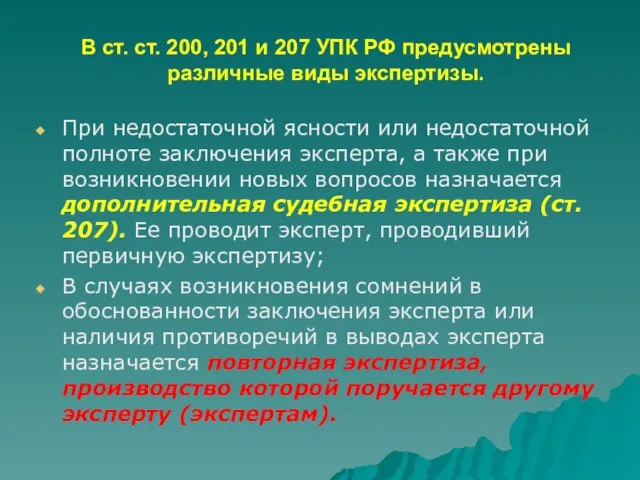 В ст. ст. 200, 201 и 207 УПК РФ предусмотрены различные виды экспертизы.

При недостаточной ясности или недостаточной полноте заключения эксперта, а также при возникновении новых вопросов назначается дополнительная судебная экспертиза (ст. 207). Ее проводит эксперт, проводивший первичную экспертизу;

В случаях возникновения сомнений в обоснованности заключения эксперта или наличия противоречий в выводах эксперта назначается повторная экспертиза, производство которой поручается другому эксперту (экспертам).